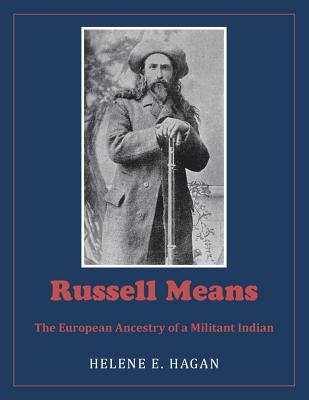 Russell Means

The European Ancestry of a Militant Indian

HELENE E. HAGAN